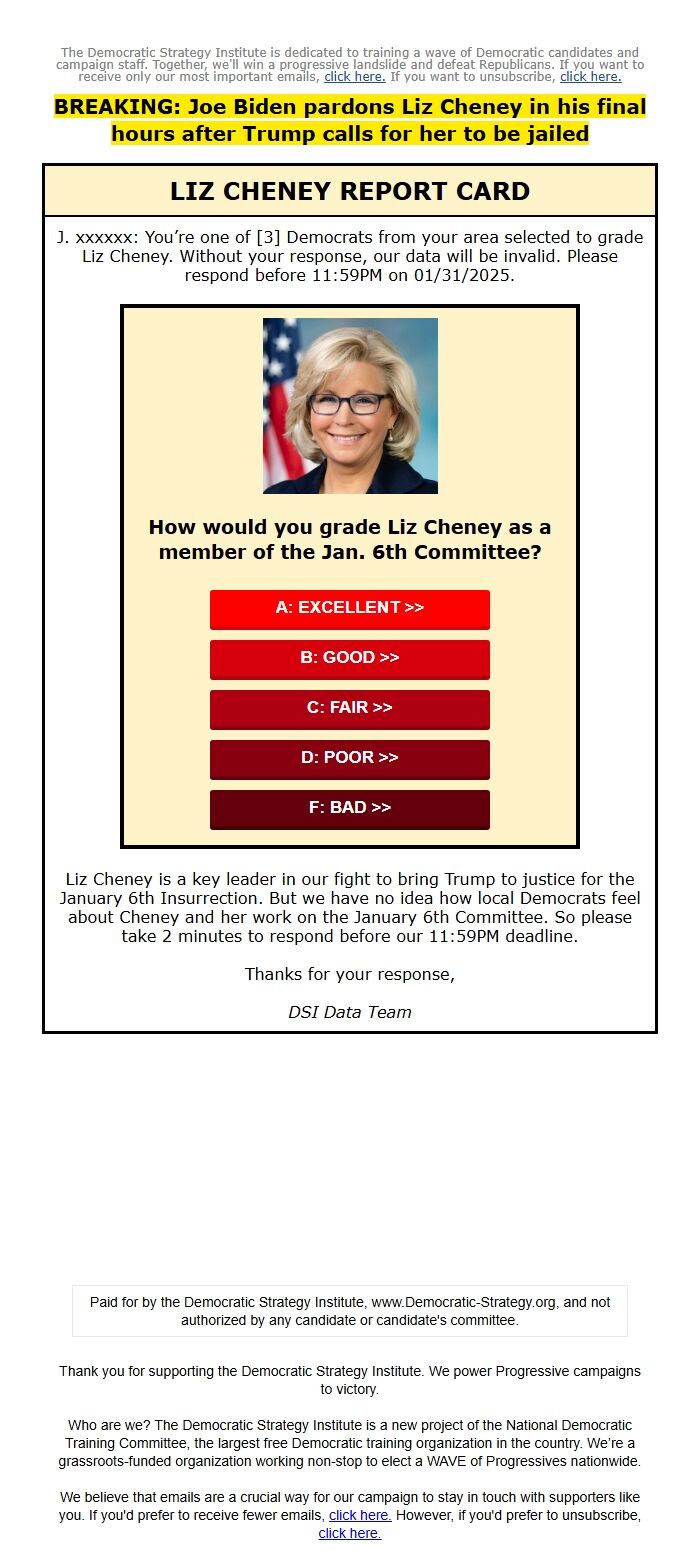 The Democratic Strategy Institute is dedicated to training a wave of Democratic candidates and campaign staff. Together, we'll win a progressive landslide and defeat Republicans. If you want to receive only our most important emails, click here. If you want to unsubscribe, click here.

BREAKING: Joe Biden pardons Liz Cheney in his final hours after Trump calls for her to be jailed

LIZ CHENEY REPORT CARD

J. xxxxxx: You're one of [3] Democrats from your area selected to grade Liz Cheney. Without your response, our data will be invalid. Please respond before 11:59PM on 01/31/2025.

How would you grade Liz Cheney as a member of the Jan. 6th Committee?

A: EXCELLENT >>

B: GOOD >>

C: FAIR >>

D: POOR >>

F: BAD >>

Liz Cheney is a key leader in our fight to bring Trump to justice for the January 6th Insurrection. But we have no idea how local Democrats feel about Cheney and her work on the January 6th Committee. So please take 2 minutes to respond before our 11:59PM deadline.

Thanks for your response,

DSI Data Team

Paid for by the Democratic Strategy Institute, www.Democratic-Strategy.org, and not authorized by any candidate or candidate's committee.

Thank you for supporting the Democratic Strategy Institute. We power Progressive campaigns to victory.

Who are we? The Democratic Strategy Institute is a new project of the National Democratic Training Committee, the largest free Democratic training organization in the country. We're a grassroots-funded organization working non-stop to elect a WAVE of Progressives nationwide.

We believe that emails are a crucial way for our campaign to stay in touch with supporters like you. If you'd prefer to receive fewer emails, click here. However, if you'd prefer to unsubscribe, click here.